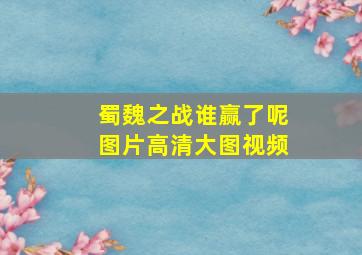 蜀魏之战谁赢了呢
图片高清大图视频